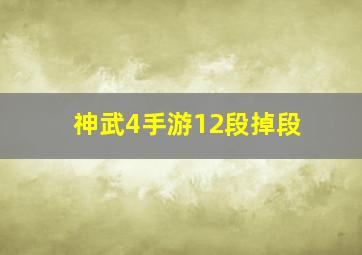 神武4手游12段掉段